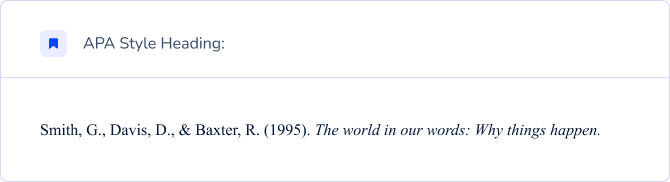 APA Style Heading:

Smith, G., Davis, D., & Baxter, R. (1995). The world in our words: Why things happen.